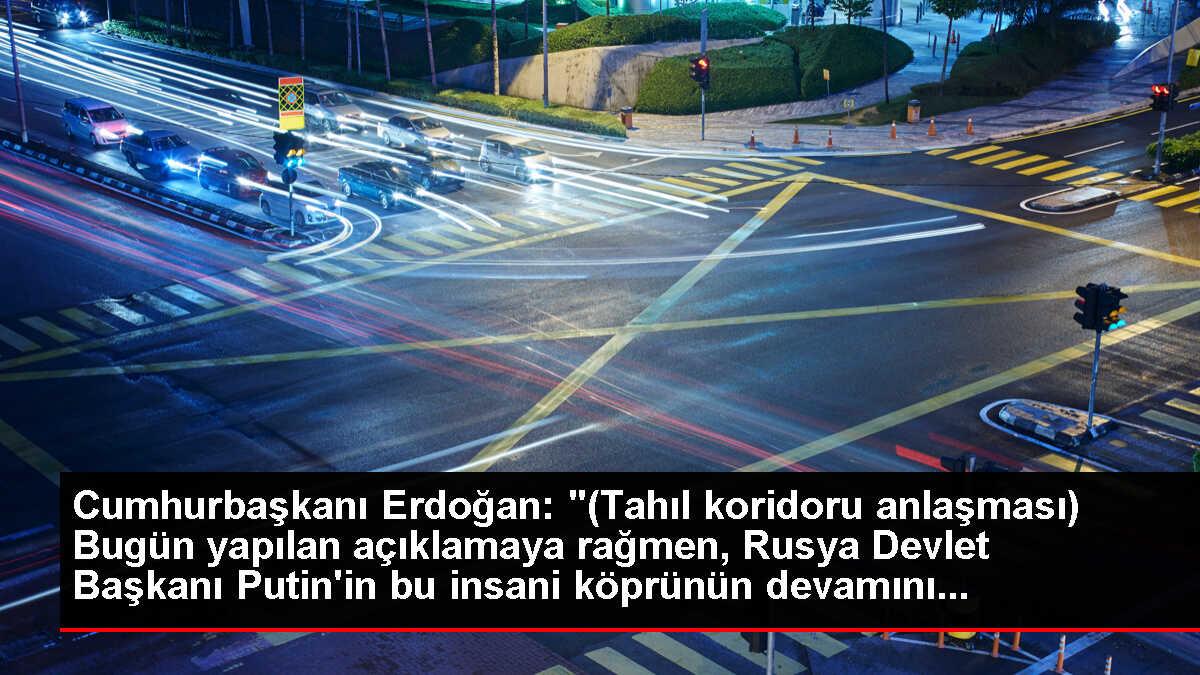 Cumhurbaşkanı Erdoğan: "(Tahıl koridoru anlaşması) Bugün yapılan açıklamaya rağmen, Rusya Devlet Başkanı Putin'in bu insani köprünün devamını...